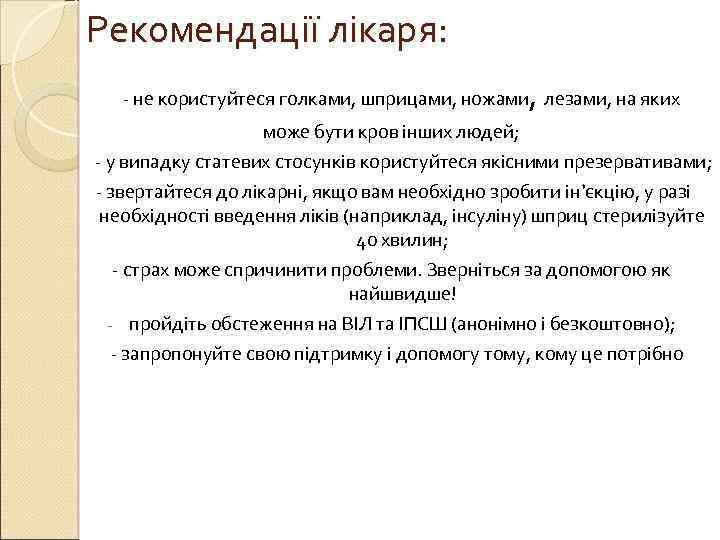 Рекомендації лікаря:

- не користуйтеся голками, шприцами, ножами, лезами, на яких може бути кров інших людей;

- у випадку статевих стосунків користуйтеся якісними презервативами;

- звертайтеся до лікарні, якщо вам необхідно зробити ін'єкцію, у разі необхідності введення ліків (наприклад, інсуліну) шприц стерилізуйте 40 хвилин;

- страх може спричинити проблеми. Зверніться за допомогою як найшвидше!

- пройдіть обстеження на ВІЛ та ІПСШ (анонімно і безкоштовно);

- запропонуйте свою підтримку і допомогу тому, кому це потрібно